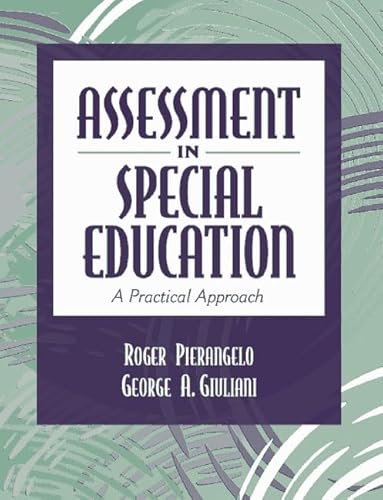 ASSESSMENT
IN
SPECIAL
EDUCATION
A Practical Approach

ROGER PIERANGELO
GEORGE A. GIULIANI